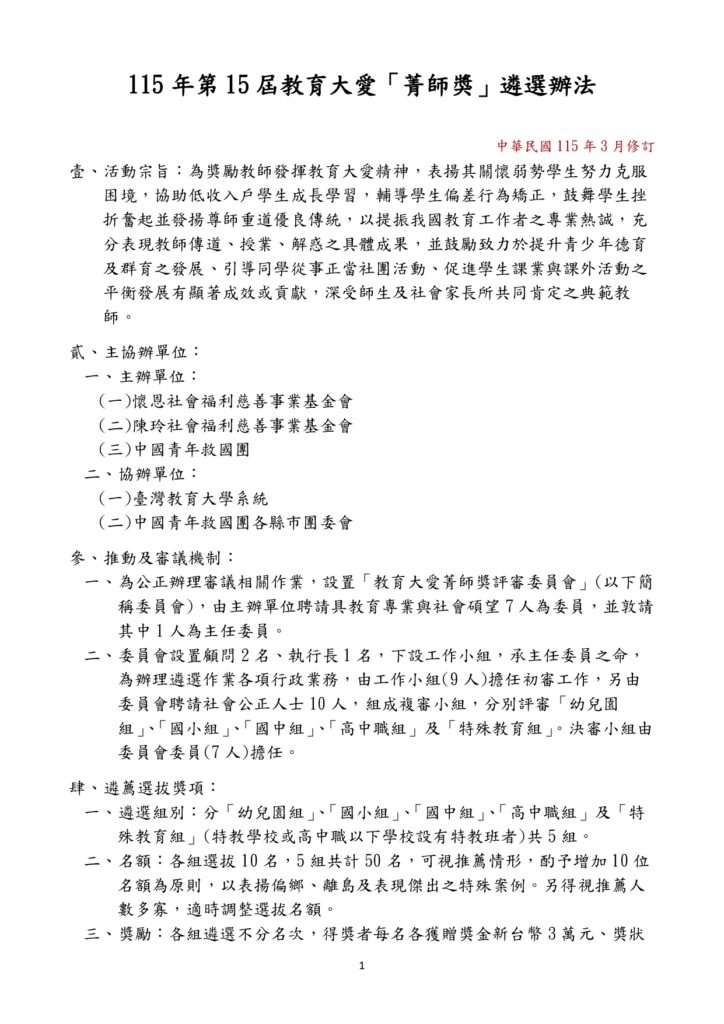 115 年第 15 屆教育大愛「菁師獎」遴選辦法

中華民國 115 年 3 月修訂

壹、活動宗旨：為獎勵教師發揮教育大愛精神，表揚其關懷弱勢學生努力克服困境，協助低收入戶學生成長學習，輔導學生偏差行為矯正，鼓舞學生挫折奮起並發揚尊師重道優良傳統，以提振我國教育工作者之專業熱誠，充分表現教師傳道、授業、解惑之具體成果，並鼓勵致力於提升青少年德育及群育之發展、引導同學從事正當社團活動、促進學生課業與課外活動之平衡發展有顯著成效或貢獻，深受師生及社會家長所共同肯定之典範教師。

貳、主協辦單位：
一、主辦單位：
（一）懷恩社會福利慈善事業基金會
（二）陳玲社會福利慈善事業基金會
（三）中國青年救國團
二、協辦單位：
（一）臺灣教育大學系統
（二）中國青年救國團各縣市團委會

參、推動及審議機制：
一、為公正辦理審議相關作業，設置「教育大愛菁師獎評審委員會」（以下簡稱委員會），由主辦單位聘請具教育專業與社會碩望 7 人為委員，並敦請其中 1 人為主任委員。
二、委員會設置顧問 2 名、執行長 1 名，下設工作小組，承主任委員之命，為辦理遴選作業各項行政業務，由工作小組(9 人)擔任初審工作，另由委員會聘請社會公正人士 10 人，組成複審小組，分別評審「幼兒園組」、「國小組」、「國中組」、「高中職組」及「特殊教育組」。決審小組由委員會委員(7 人)擔任。

肆、遴薦選拔獎項：
一、遴選組別：分「幼兒園組」、「國小組」、「國中組」、「高中職組」及「特殊教育組」（特教學校或高中職以下學校設有特教班者）共 5 組。
二、名額：各組選拔 10 名，5 組共計 50 名，可視推薦情形，酌予增加 10 位名額為原則，以表揚偏鄉、離島及表現傑出之特殊案例。另得視推薦人數多寡，適時調整選拔名額。
三、獎勵：各組遴選不分名次，得獎者每名各獲贈獎金新台幣 3 萬元、獎狀

1